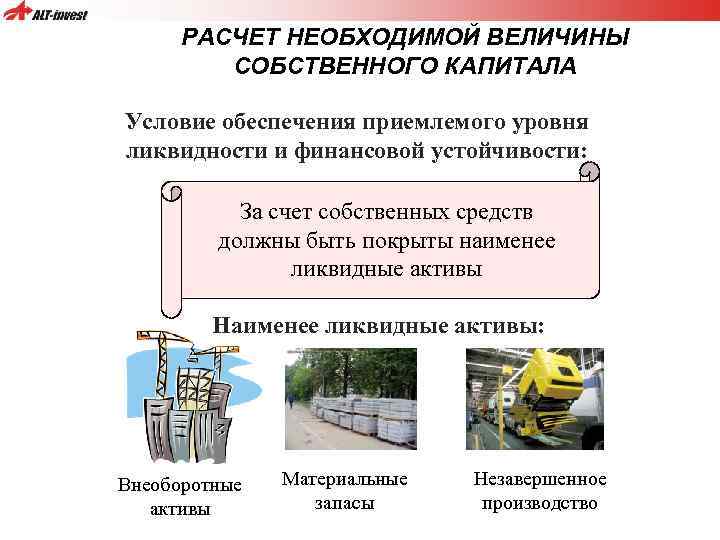 ALT-invest

РАСЧЕТ НЕОБХОДИМОЙ ВЕЛИЧИНЫ СОБСТВЕННОГО КАПИТАЛА

Условие обеспечения приемлемого уровня ликвидности и финансовой устойчивости:

За счет собственных средств должны быть покрыты наименее ликвидные активы

Наименее ликвидные активы:

Внеоборотные активы

Материальные запасы

Незавершенное производство